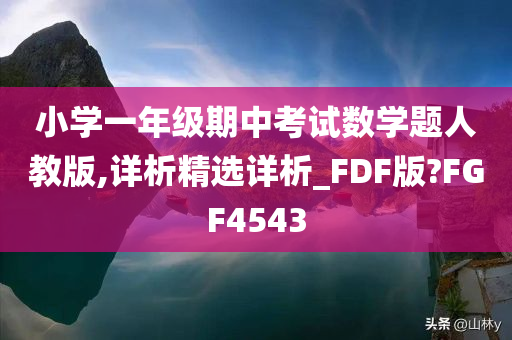 小学一年级期中考试数学题人教版,详析精选详析_FDF版?FGF4543

头条 @山林y